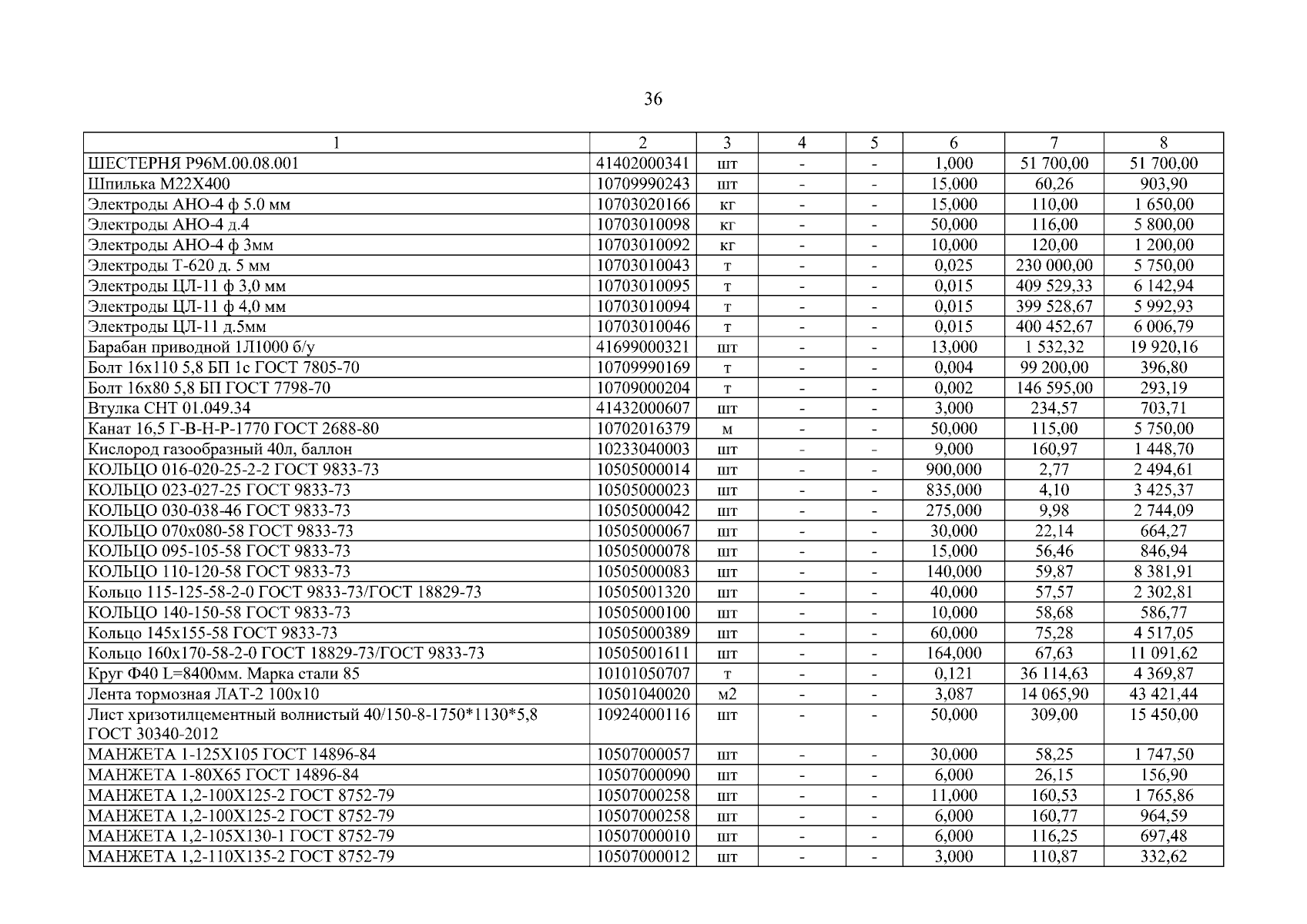 36

| 1 | 2 | 3 | 4 | 5 | 6 | 7 | 8 |
|---|---|---|---|---|---|---|---|
| ШЕСТЕРНЯ Р96М.00.08.001 | 41402000341 | шт | - | - | 1,000 | 51 700,00 | 51 700,00 |
| Шпилька М22Х400 | 10709990243 | шт | - | - | 15,000 | 60,26 | 903,90 |
| Электроды АНО-4 ф 5.0 мм | 10703020166 | кг | - | - | 15,000 | 110,00 | 1 650,00 |
| Электроды АНО-4 д.4 | 10703010098 | кг | - | - | 50,000 | 116,00 | 5 800,00 |
| Электроды АНО-4 ф 3мм | 10703010092 | кг | - | - | 10,000 | 120,00 | 1 200,00 |
| Электроды Т-620 д. 5 мм | 10703010043 | т | - | - | 0,025 | 230 000,00 | 5 750,00 |
| Электроды ЦЛ-11 ф 3,0 мм | 10703010095 | т | - | - | 0,015 | 409 529,33 | 6 142,94 |
| Электроды ЦЛ-11 ф 4,0 мм | 10703010094 | т | - | - | 0,015 | 399 528,67 | 5 992,93 |
| Электроды ЦЛ-11 д.5мм | 10703010046 | т | - | - | 0,015 | 400 452,67 | 6 006,79 |
| Барабан приводной 1Л1000 б/у | 41699000321 | шт | - | - | 13,000 | 1 532,32 | 19 920,16 |
| Болт 16х110 5,8 БП 1с ГОСТ 7805-70 | 10709990169 | т | - | - | 0,004 | 99 200,00 | 396,80 |
| Болт 16х80 5,8 БП ГОСТ 7798-70 | 10709000204 | т | - | - | 0,002 | 146 595,00 | 293,19 |
| Втулка СНТ 01.049.34 | 41432000607 | шт | - | - | 3,000 | 234,57 | 703,71 |
| Канат 16,5 Г-В-Н-Р-1770 ГОСТ 2688-80 | 10702016379 | м | - | - | 50,000 | 115,00 | 5 750,00 |
| Кислород газообразный 40л, баллон | 10233040003 | шт | - | - | 9,000 | 160,97 | 1 448,70 |
| КОЛЬЦО 016-020-25-2-2 ГОСТ 9833-73 | 10505000014 | шт | - | - | 900,000 | 2,77 | 2 494,61 |
| КОЛЬЦО 023-027-25 ГОСТ 9833-73 | 10505000023 | шт | - | - | 835,000 | 4,10 | 3 425,37 |
| КОЛЬЦО 030-038-46 ГОСТ 9833-73 | 10505000042 | шт | - | - | 275,000 | 9,98 | 2 744,09 |
| КОЛЬЦО 070х080-58 ГОСТ 9833-73 | 10505000067 | шт | - | - | 30,000 | 22,14 | 664,27 |
| КОЛЬЦО 095-105-58 ГОСТ 9833-73 | 10505000078 | шт | - | - | 15,000 | 56,46 | 846,94 |
| КОЛЬЦО 110-120-58 ГОСТ 9833-73 | 10505000083 | шт | - | - | 140,000 | 59,87 | 8 381,91 |
| Кольцо 115-125-58-2-0 ГОСТ 9833-73/ГОСТ 18829-73 | 10505001320 | шт | - | - | 40,000 | 57,57 | 2 302,81 |
| КОЛЬЦО 140-150-58 ГОСТ 9833-73 | 10505000100 | шт | - | - | 10,000 | 58,68 | 586,77 |
| Кольцо 145х155-58 ГОСТ 9833-73 | 10505000389 | шт | - | - | 60,000 | 75,28 | 4 517,05 |
| Кольцо 160х170-58-2-0 ГОСТ 18829-73/ГОСТ 9833-73 | 10505001611 | шт | - | - | 164,000 | 67,63 | 11 091,62 |
| Круг Ф40 L=8400мм. Марка стали 85 | 10101050707 | т | - | - | 0,121 | 36 114,63 | 4 369,87 |
| Лента тормозная ЛАТ-2 100х10 | 10501040020 | м2 | - | - | 3,087 | 14 065,90 | 43 421,44 |
| Лист хризотилцементный волнистый 40/150-8-1750*1130*5,8 ГОСТ 30340-2012 | 10924000116 | шт | - | - | 50,000 | 309,00 | 15 450,00 |
| МАНЖЕТА 1-125Х105 ГОСТ 14896-84 | 10507000057 | шт | - | - | 30,000 | 58,25 | 1 747,50 |
| МАНЖЕТА 1-80Х65 ГОСТ 14896-84 | 10507000090 | шт | - | - | 6,000 | 26,15 | 156,90 |
| МАНЖЕТА 1,2-100Х125-2 ГОСТ 8752-79 | 10507000258 | шт | - | - | 11,000 | 160,53 | 1 765,86 |
| МАНЖЕТА 1,2-100Х125-2 ГОСТ 8752-79 | 10507000258 | шт | - | - | 6,000 | 160,77 | 964,59 |
| МАНЖЕТА 1,2-105Х130-1 ГОСТ 8752-79 | 10507000010 | шт | - | - | 6,000 | 116,25 | 697,48 |
| МАНЖЕТА 1,2-110Х135-2 ГОСТ 8752-79 | 10507000012 | шт | - | - | 3,000 | 110,87 | 332,62 |